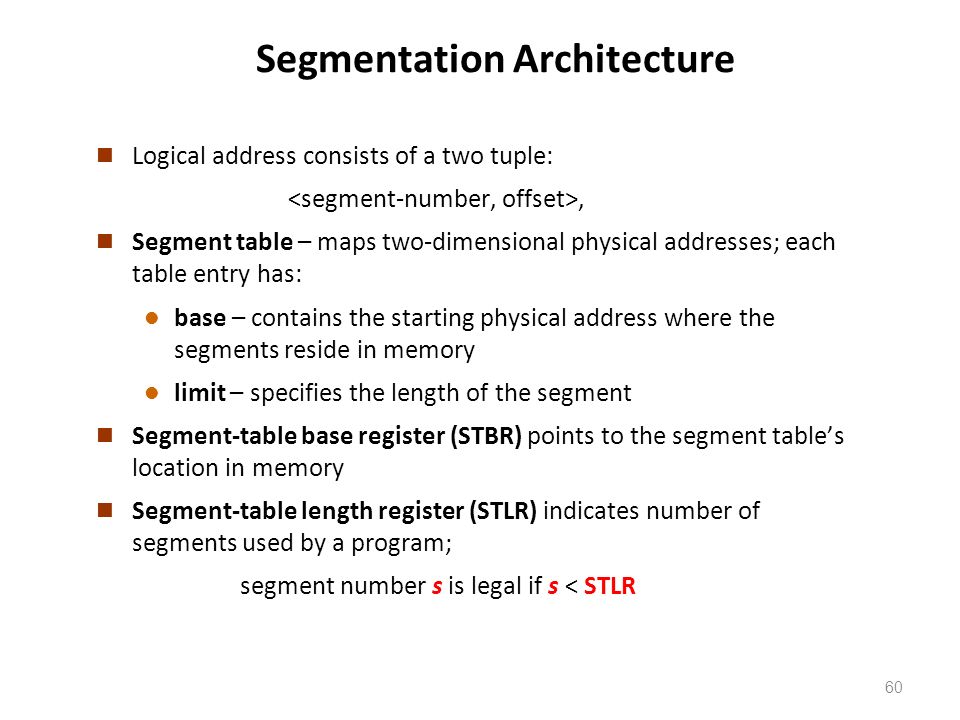 Segmentation Architecture

Logical address consists of a two tuple:

<segment-number, offset>,

Segment table – maps two-dimensional physical addresses; each table entry has:

base – contains the starting physical address where the segments reside in memory

limit – specifies the length of the segment

Segment-table base register (STBR) points to the segment table's location in memory

Segment-table length register (STLR) indicates number of segments used by a program;

segment number s is legal if s < STLR

60